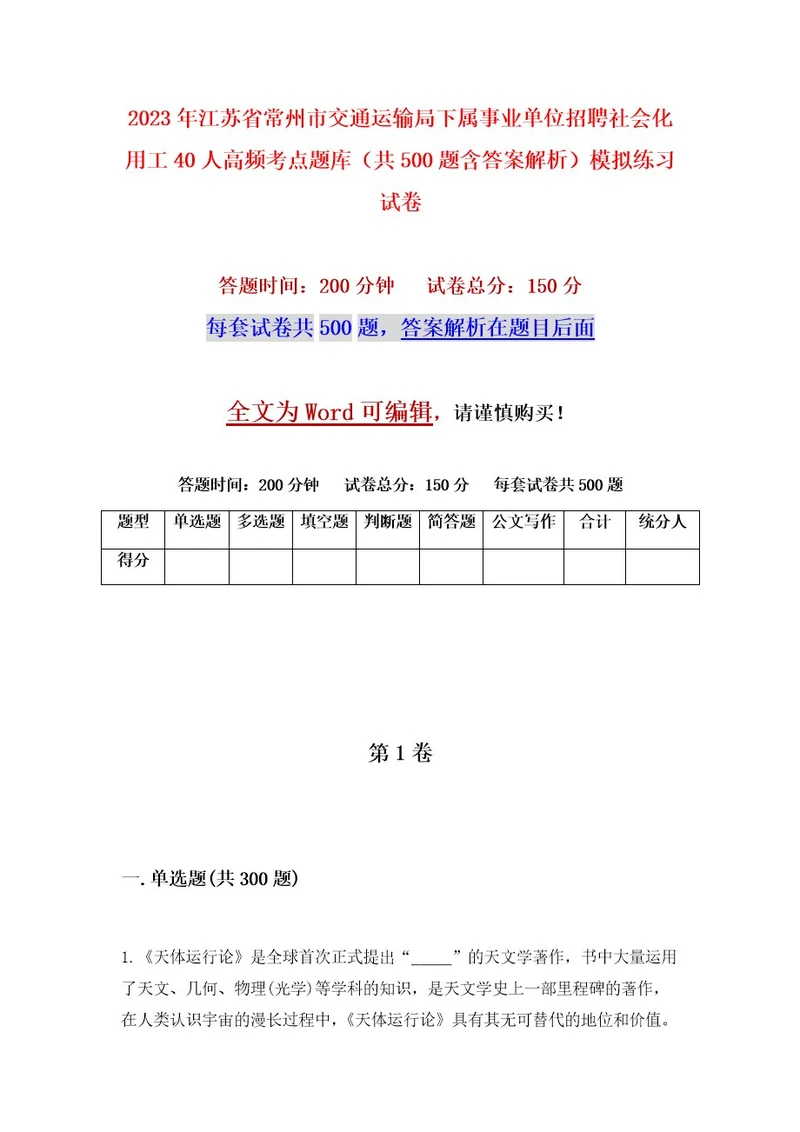 2023年江苏省常州市交通运输局下属事业单位招聘社会化用工40人高频考点题库（共500题含答案解析）模拟练习试卷

答题时间：200分钟　试卷总分：150分

每套试卷共500题，答案解析在题目后面

全文为Word可编辑，请谨慎购买！

答题时间：200分钟　试卷总分：150分　每套试卷共500题

| 题型 | 单选题 | 多选题 | 填空题 | 判断题 | 简答题 | 公文写作 | 合计 | 统分人 |
|---|---|---|---|---|---|---|---|---|
| 得分 | | | | | | | | |

第1卷

一.单选题(共300题)

1.《天体运行论》是全球首次正式提出“_____”的天文学著作，书中大量运用了天文、几何、物理(光学)等学科的知识，是天文学史上一部里程碑的著作，在人类认识宇宙的漫长过程中，《天体运行论》具有其无可替代的地位和价值。